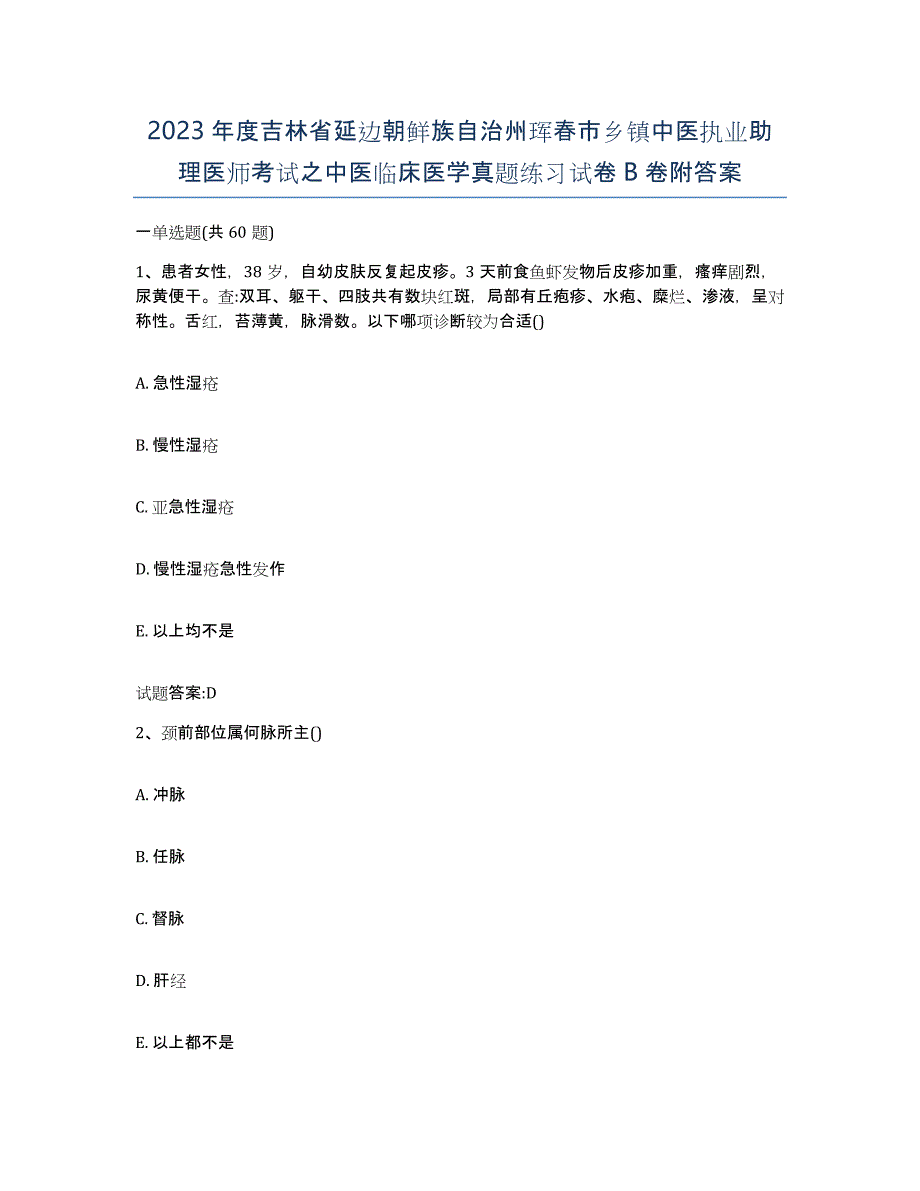 2023年度吉林省延边朝鲜族自治州珲春市乡镇中医执业助理医师考试之中医临床医学真题练习试卷B卷附答案

一单选题(共60题)

1、患者女性，38岁，自幼皮肤反复起皮疹。3天前食鱼虾发物后皮疹加重，瘙痒剧烈，尿黄便干。查:双耳、躯干、四肢共有数块红斑，局部有丘疱疹、水疱、糜烂、渗液，呈对称性。舌红，苔薄黄，脉滑数。以下哪项诊断较为合适()

A. 急性湿疮

B. 慢性湿疮

C. 亚急性湿疮

D. 慢性湿疮急性发作

E. 以上均不是

试题答案:D

2、颈前部位属何脉所主()

A. 冲脉

B. 任脉

C. 督脉

D. 肝经

E. 以上都不是